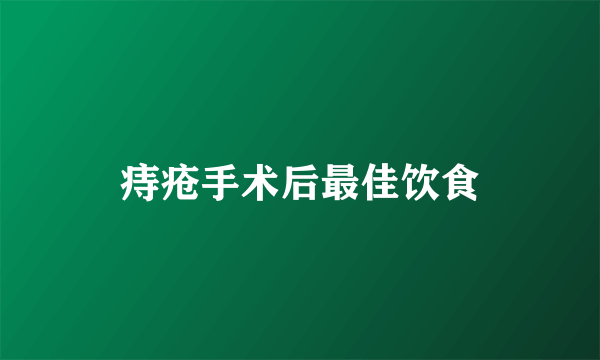 痔疮手术后最佳饮食